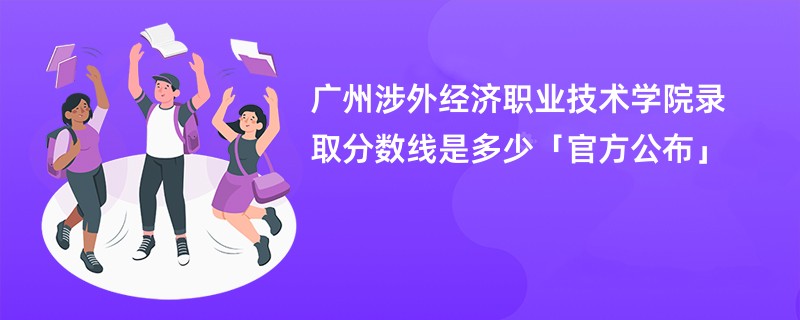 广州涉外经济职业技术学院录取分数线是多少「官方公布」